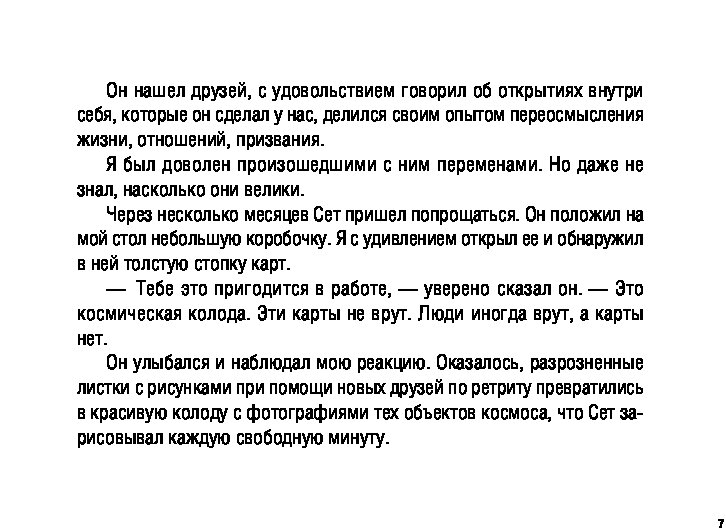 Он нашел друзей, с удовольствием говорил об открытиях внутри себя, которые он сделал у нас, делился своим опытом переосмысления жизни, отношений, призвания.

Я был доволен произошедшими с ним переменами. Но даже не знал, насколько они велики.

Через несколько месяцев Сет пришел попрощаться. Он положил на мой стол небольшую коробочку. Я с удивлением открыл ее и обнаружил в ней толстую стопку карт.

— Тебе это пригодится в работе, — уверено сказал он. — Это космическая колода. Эти карты не врут. Люди иногда врут, а карты нет.

Он улыбался и наблюдал мою реакцию. Оказалось, разрозненные листки с рисунками при помощи новых друзей по ретриту превратились в красивую колоду с фотографиями тех объектов космоса, что Сет зарисовывал каждую свободную минуту.

7